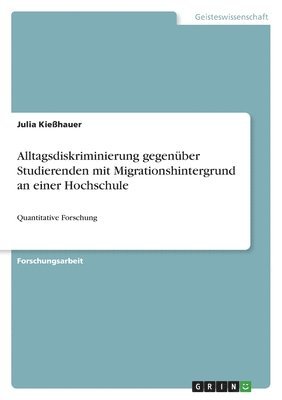 Geisteswissenschaft

Julia Kießhauer

Alltagsdiskriminierung gegenüber Studierenden mit Migrationshintergrund an einer Hochschule

Quantitative Forschung

Forschungsarbeit

GRIN